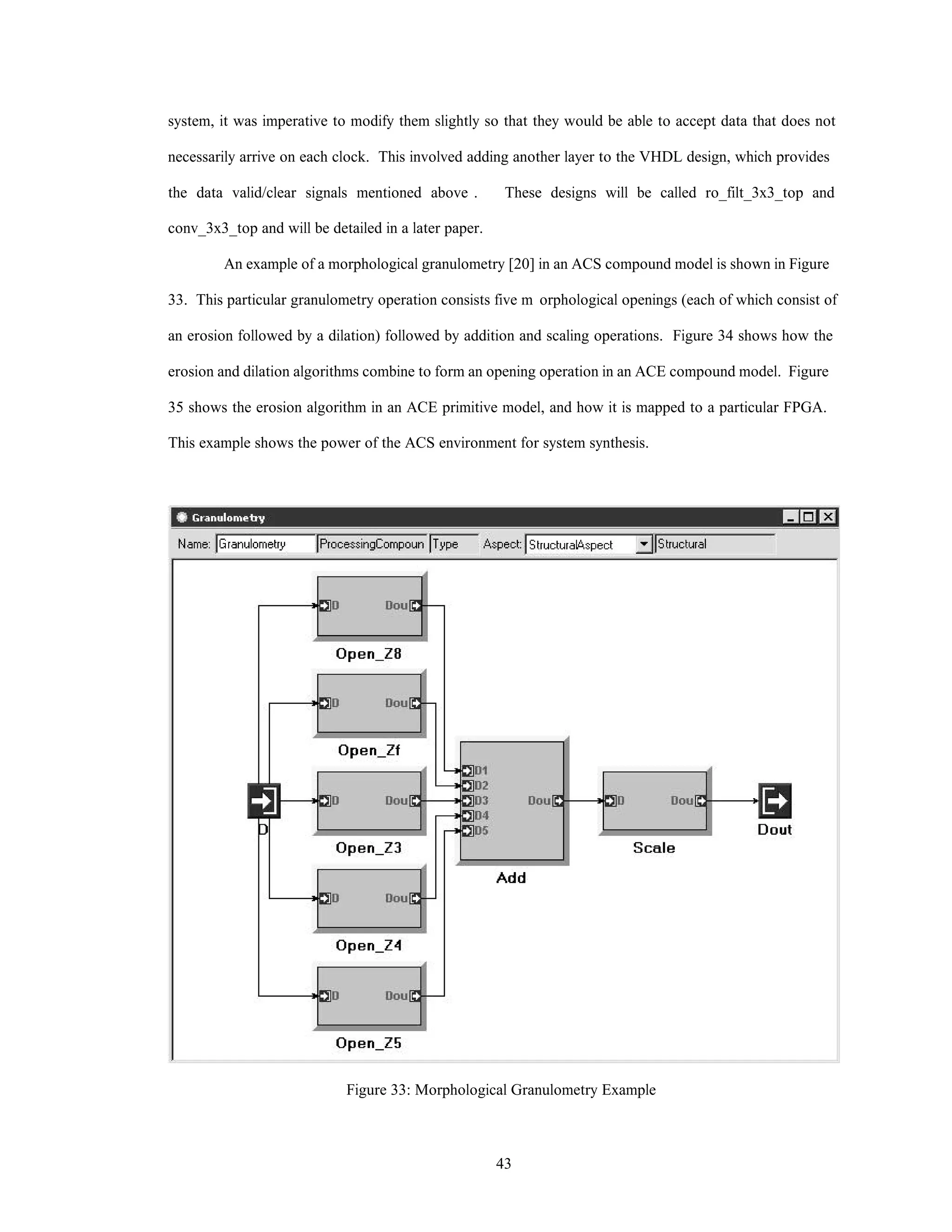 system, it was imperative to modify them slightly so that they would be able to accept data that does not necessarily arrive on each clock. This involved adding another layer to the VHDL design, which provides the data valid/clear signals mentioned above . These designs will be called ro_filt_3x3_top and conv_3x3_top and will be detailed in a later paper.

An example of a morphological granulometry [20] in an ACS compound model is shown in Figure 33. This particular granulometry operation consists five m orphological openings (each of which consist of an erosion followed by a dilation) followed by addition and scaling operations. Figure 34 shows how the erosion and dilation algorithms combine to form an opening operation in an ACE compound model. Figure 35 shows the erosion algorithm in an ACE primitive model, and how it is mapped to a particular FPGA. This example shows the power of the ACS environment for system synthesis.

Granulometry

Name: Granulometry ProcessingCompoun Type Aspect: StructuralAspect Structural

D Dou
Open_Z8
D Dou
Open_Zf
D
D Dou
Open_Z3
D Dou
Open_Z4
D Dou
Open_Z5
D1
D2
D3
D4
D5
Dou
Add
D Dou
Scale
Dout

Figure 33: Morphological Granulometry Example

43